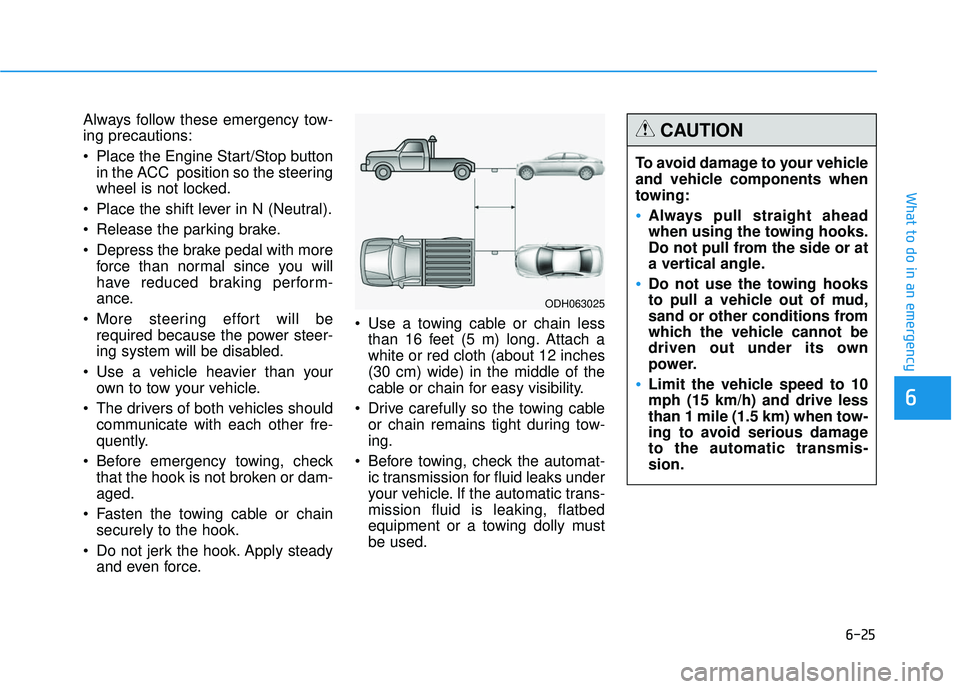 Always follow these emergency towing precautions:

• Place the Engine Start/Stop button in the ACC position so the steering wheel is not locked.

• Place the shift lever in N (Neutral).

• Release the parking brake.

• Depress the brake pedal with more force than normal since you will have reduced braking performance.

• More steering effort will be required because the power steering system will be disabled.

• Use a vehicle heavier than your own to tow your vehicle.

• The drivers of both vehicles should communicate with each other frequently.

• Before emergency towing, check that the hook is not broken or damaged.

• Fasten the towing cable or chain securely to the hook.

• Do not jerk the hook. Apply steady and even force.

ODH063025

• Use a towing cable or chain less than 16 feet (5 m) long. Attach a white or red cloth (about 12 inches (30 cm) wide) in the middle of the cable or chain for easy visibility.

• Drive carefully so the towing cable or chain remains tight during towing.

• Before towing, check the automatic transmission for fluid leaks under your vehicle. If the automatic transmission fluid is leaking, flatbed equipment or a towing dolly must be used.

CAUTION

To avoid damage to your vehicle and vehicle components when towing:

• Always pull straight ahead when using the towing hooks. Do not pull from the side or at a vertical angle.

• Do not use the towing hooks to pull a vehicle out of mud, sand or other conditions from which the vehicle cannot be driven out under its own power.

• Limit the vehicle speed to 10 mph (15 km/h) and drive less than 1 mile (1.5 km) when towing to avoid serious damage to the automatic transmission.

What to do in an emergency

6

6-25

carmanualsonline.info